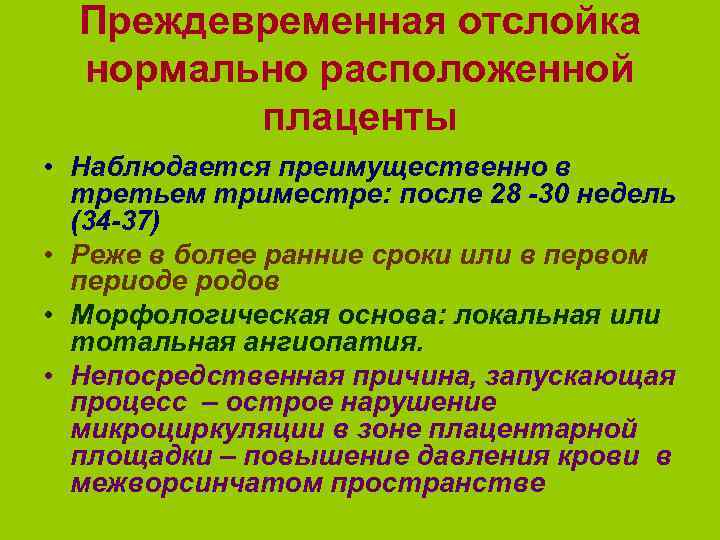 Преждевременная отслойка нормально расположенной плаценты

• Наблюдается преимущественно в третьем триместре: после 28 -30 недель (34-37)
• Реже в более ранние сроки или в первом периоде родов
• Морфологическая основа: локальная или тотальная ангиопатия.
• Непосредственная причина, запускающая процесс – острое нарушение микроциркуляции в зоне плацентарной площадки – повышение давления крови в межворсинчатом пространстве